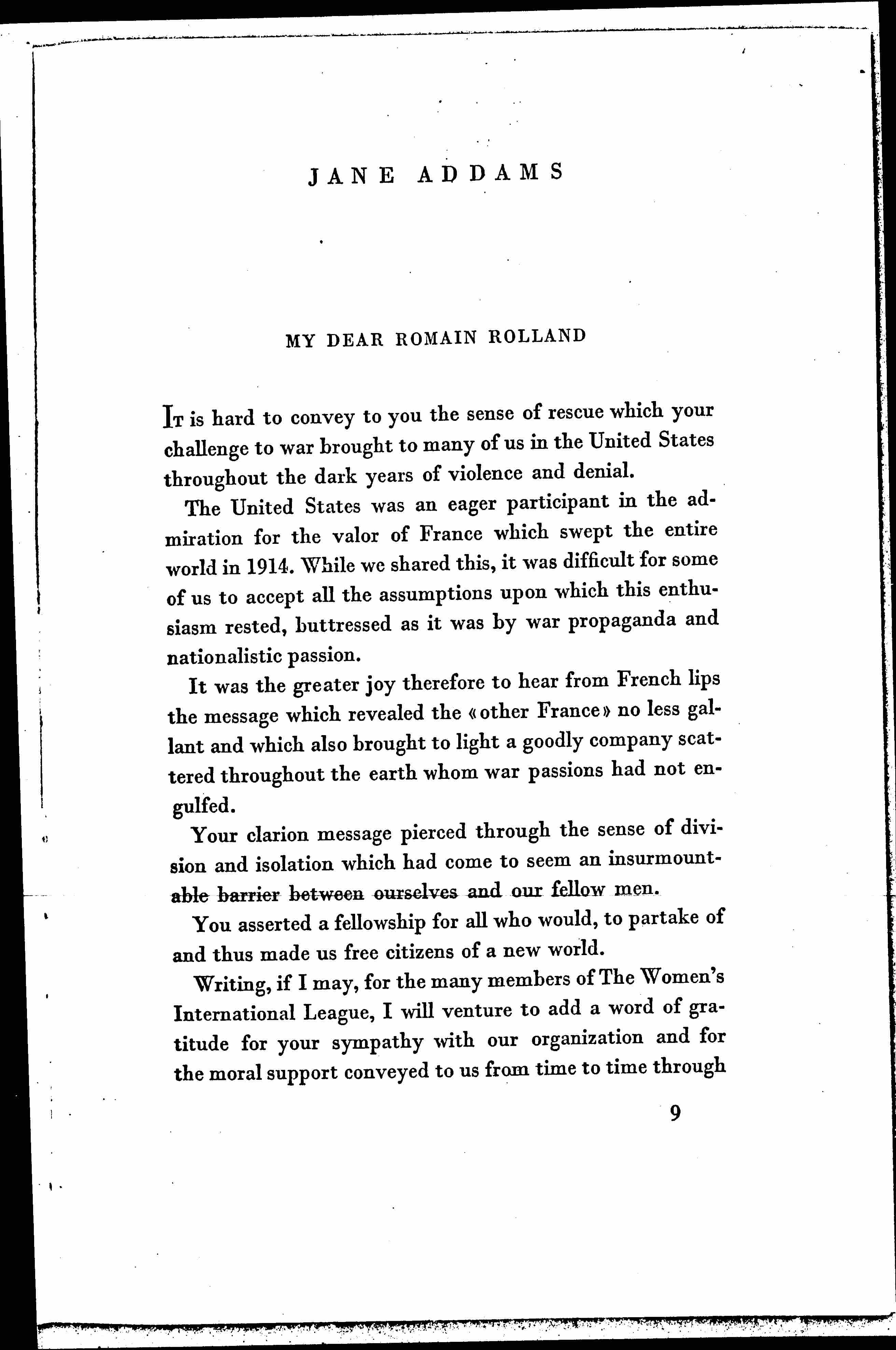 JANE ADDAMS

MY DEAR ROMAIN ROLLAND

It is hard to convey to you the sense of rescue which your challenge to war brought to many of us in the United States throughout the dark years of violence and denial.

The United States was an eager participant in the admiration for the valor of France which swept the entire world in 1914. While we shared this, it was difficult for some of us to accept all the assumptions upon which this enthusiasm rested, buttressed as it was by war propaganda and nationalistic passion.

It was the greater joy therefore to hear from French lips the message which revealed the «other France» no less gallant and which also brought to light a goodly company scattered throughout the earth whom war passions had not engulfed.

Your clarion message pierced through the sense of division and isolation which had come to seem an insurmountable barrier between ourselves and our fellow men.

You asserted a fellowship for all who would, to partake of and thus made us free citizens of a new world.

Writing, if I may, for the many members of The Women's International League, I will venture to add a word of gratitude for your sympathy with our organization and for the moral support conveyed to us from time to time through

9